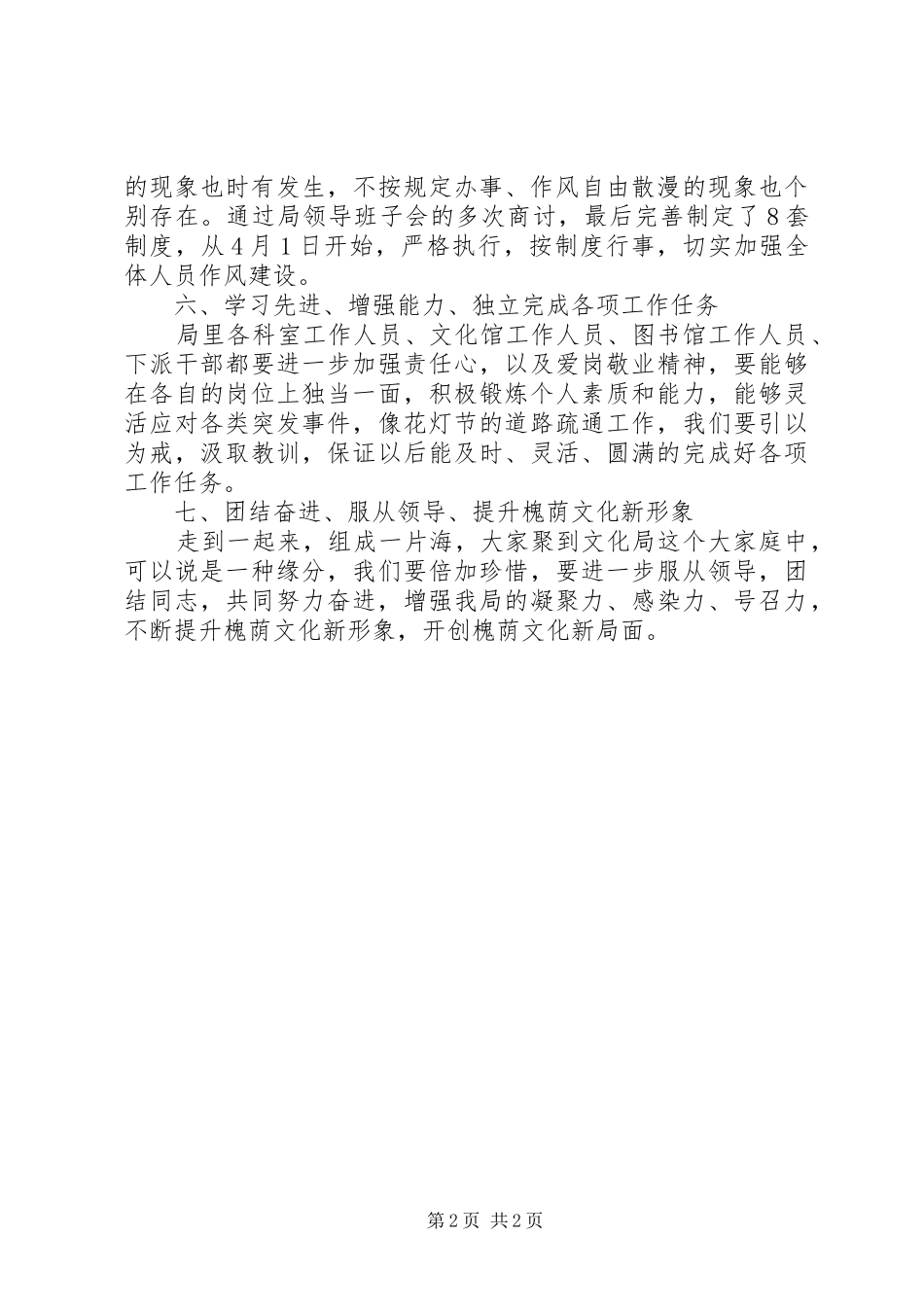 的现象也时有发生，不按规定办事、作风自由散漫的现象也个别存在。通过局领导班子会的多次商讨，最后完善制定了8套制度，从4月1日开始，严格执行，按制度行事，切实加强全体人员作风建设。

六、学习先进、增强能力、独立完成各项工作任务

局里各科室工作人员、文化馆工作人员、图书馆工作人员、下派干部都要进一步加强责任心，以及爱岗敬业精神，要能够在各自的岗位上独当一面，积极锻炼个人素质和能力，能够灵活应对各类突发事件，像花灯节的道路疏通工作，我们要引以为戒，汲取教训，保证以后能及时、灵活、圆满的完成好各项工作任务。

七、团结奋进、服从领导、提升槐荫文化新形象

走到一起来，组成一片海，大家聚到文化局这个大家庭中，可以说是一种缘分，我们要倍加珍惜，要进一步服从领导，团结同志，共同努力奋进，增强我局的凝聚力、感染力、号召力，不断提升槐荫文化新形象，开创槐荫文化新局面。

第2页 共2页